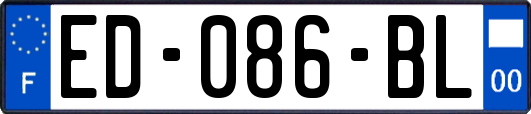 F
ED-086-BL
00